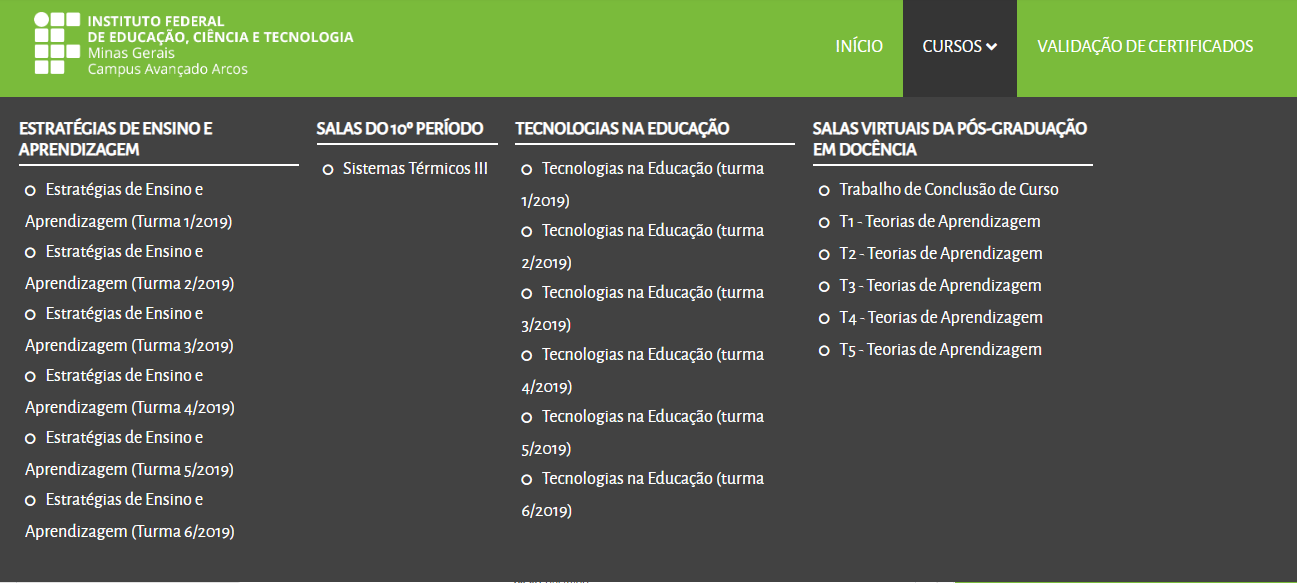 INSTITUTO FEDERAL
DE EDUCAÇÃO, CIÊNCIA E TECNOLOGIA
Minas Gerais
Campus Avançado Arcos

INÍCIO CURSOS VALIDAÇÃO DE CERTIFICADOS

ESTRATÉGIAS DE ENSINO E APRENDIZAGEM

Estratégias de Ensino e Aprendizagem (Turma 1/2019)
Estratégias de Ensino e Aprendizagem (Turma 2/2019)
Estratégias de Ensino e Aprendizagem (Turma 3/2019)
Estratégias de Ensino e Aprendizagem (Turma 4/2019)
Estratégias de Ensino e Aprendizagem (Turma 5/2019)
Estratégias de Ensino e Aprendizagem (Turma 6/2019)

SALAS DO 10º PERÍODO

Sistemas Térmicos III

TECNOLOGIAS NA EDUCAÇÃO

Tecnologias na Educação (turma 1/2019)
Tecnologias na Educação (turma 2/2019)
Tecnologias na Educação (turma 3/2019)
Tecnologias na Educação (turma 4/2019)
Tecnologias na Educação (turma 5/2019)
Tecnologias na Educação (turma 6/2019)

SALAS VIRTUAIS DA PÓS-GRADUAÇÃO EM DOCÊNCIA

Trabalho de Conclusão de Curso
T1 - Teorias de Aprendizagem
T2 - Teorias de Aprendizagem
T3 - Teorias de Aprendizagem
T4 - Teorias de Aprendizagem
T5 - Teorias de Aprendizagem